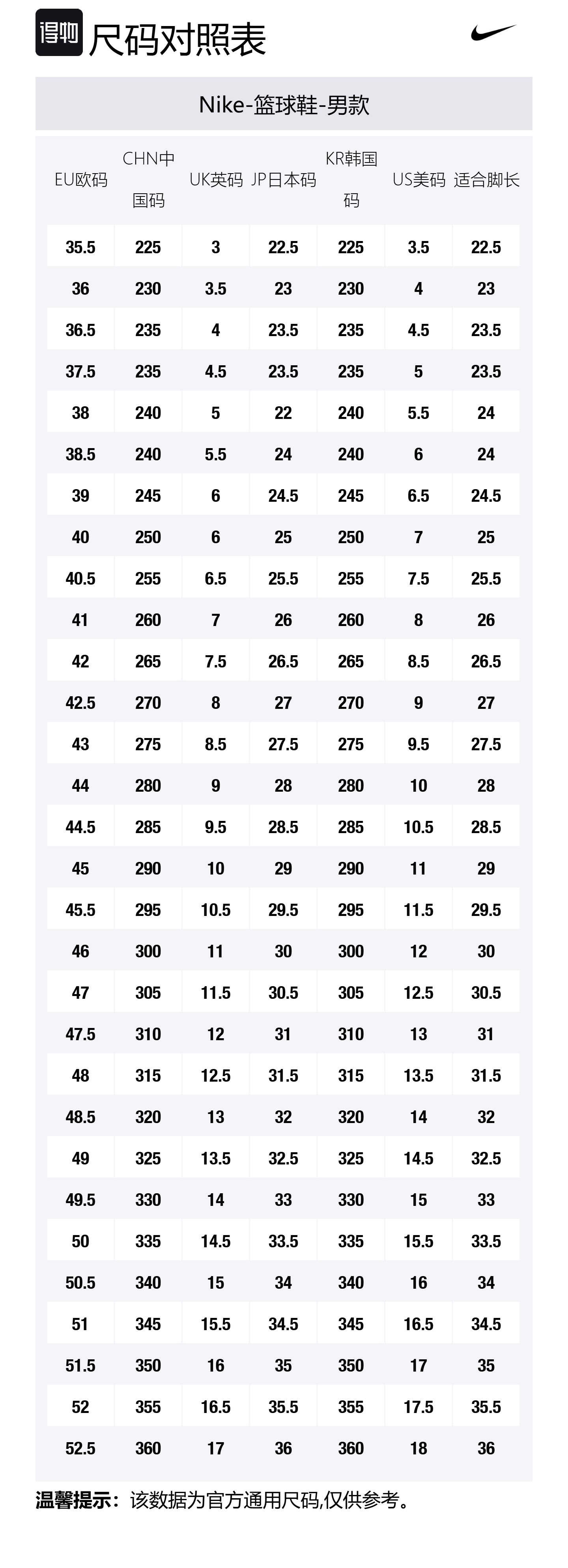 得物 尺码对照表

Nike-篮球鞋-男款

| EU欧码 | CHN中国码 | UK英码 | JP日本码 | KR韩国码 | US美码 | 适合脚长 |
|---|---|---|---|---|---|---|
| 35.5 | 225 | 3 | 22.5 | 225 | 3.5 | 22.5 |
| 36 | 230 | 3.5 | 23 | 230 | 4 | 23 |
| 36.5 | 235 | 4 | 23.5 | 235 | 4.5 | 23.5 |
| 37.5 | 235 | 4.5 | 23.5 | 235 | 5 | 23.5 |
| 38 | 240 | 5 | 22 | 240 | 5.5 | 24 |
| 38.5 | 240 | 5.5 | 24 | 240 | 6 | 24 |
| 39 | 245 | 6 | 24.5 | 245 | 6.5 | 24.5 |
| 40 | 250 | 6 | 25 | 250 | 7 | 25 |
| 40.5 | 255 | 6.5 | 25.5 | 255 | 7.5 | 25.5 |
| 41 | 260 | 7 | 26 | 260 | 8 | 26 |
| 42 | 265 | 7.5 | 26.5 | 265 | 8.5 | 26.5 |
| 42.5 | 270 | 8 | 27 | 270 | 9 | 27 |
| 43 | 275 | 8.5 | 27.5 | 275 | 9.5 | 27.5 |
| 44 | 280 | 9 | 28 | 280 | 10 | 28 |
| 44.5 | 285 | 9.5 | 28.5 | 285 | 10.5 | 28.5 |
| 45 | 290 | 10 | 29 | 290 | 11 | 29 |
| 45.5 | 295 | 10.5 | 29.5 | 295 | 11.5 | 29.5 |
| 46 | 300 | 11 | 30 | 300 | 12 | 30 |
| 47 | 305 | 11.5 | 30.5 | 305 | 12.5 | 30.5 |
| 47.5 | 310 | 12 | 31 | 310 | 13 | 31 |
| 48 | 315 | 12.5 | 31.5 | 315 | 13.5 | 31.5 |
| 48.5 | 320 | 13 | 32 | 320 | 14 | 32 |
| 49 | 325 | 13.5 | 32.5 | 325 | 14.5 | 32.5 |
| 49.5 | 330 | 14 | 33 | 330 | 15 | 33 |
| 50 | 335 | 14.5 | 33.5 | 335 | 15.5 | 33.5 |
| 50.5 | 340 | 15 | 34 | 340 | 16 | 34 |
| 51 | 345 | 15.5 | 34.5 | 345 | 16.5 | 34.5 |
| 51.5 | 350 | 16 | 35 | 350 | 17 | 35 |
| 52 | 355 | 16.5 | 35.5 | 355 | 17.5 | 35.5 |
| 52.5 | 360 | 17 | 36 | 360 | 18 | 36 |

温馨提示：该数据为官方通用尺码,仅供参考。